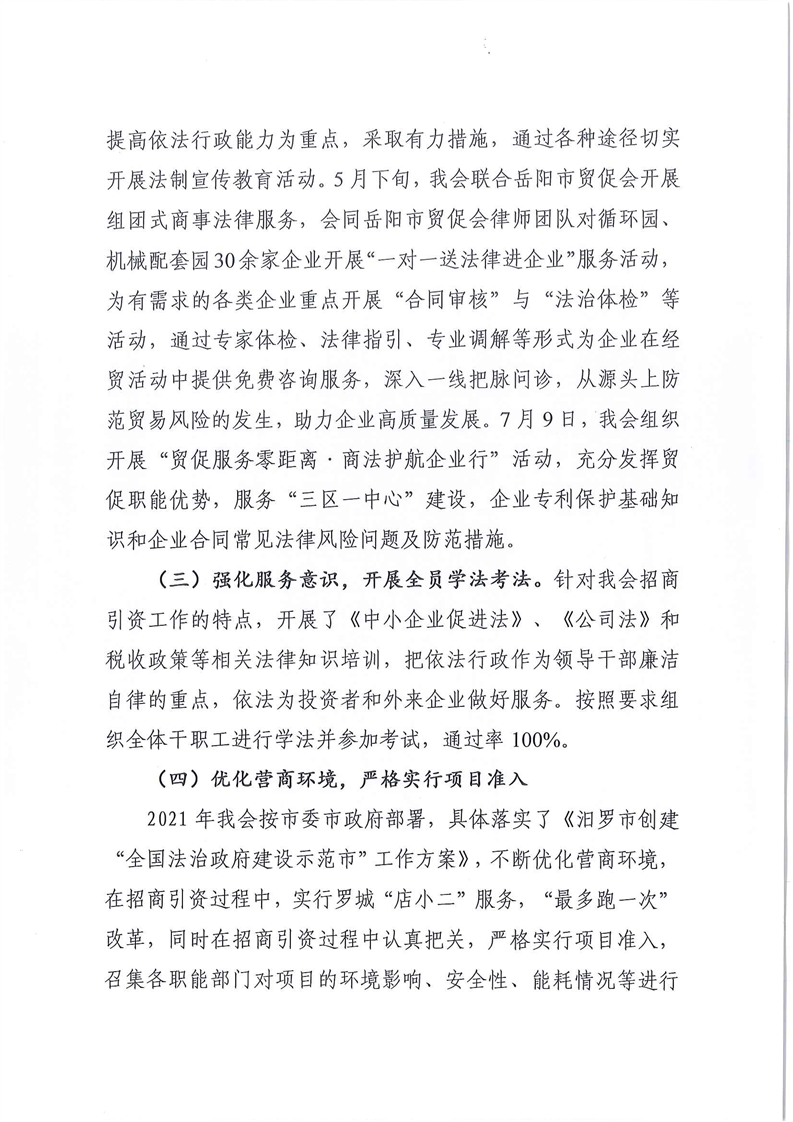 提高依法行政能力为重点，采取有力措施，通过各种途径切实开展法制宣传教育活动。5月下旬，我会联合岳阳市贸促会开展组团式商事法律服务，会同岳阳市贸促会律师团队对循环园、机械配套园30余家企业开展“一对一送法律进企业”服务活动，为有需求的各类企业重点开展“合同审核”与“法治体检”等活动，通过专家体检、法律指引、专业调解等形式为企业在经贸活动中提供免费咨询服务，深入一线把脉问诊，从源头上防范贸易风险的发生，助力企业高质量发展。7月9日，我会组织开展“贸促服务零距离·商法护航企业行”活动，充分发挥贸促职能优势，服务“三区一中心”建设，企业专利保护基础知识和企业合同常见法律风险问题及防范措施。

（三）强化服务意识，开展全员学法考法。针对我会招商引资工作的特点，开展了《中小企业促进法》、《公司法》和税收政策等相关法律知识培训，把依法行政作为领导干部廉洁自律的重点，依法为投资者和外来企业做好服务。按照要求组织全体干职工进行学法并参加考试，通过率100%。

（四）优化营商环境，严格实行项目准入

2021年我会按市委市政府部署，具体落实了《汨罗市创建“全国法治政府建设示范市”工作方案》，不断优化营商环境，在招商引资过程中，实行罗城“店小二”服务，“最多跑一次”改革，同时在招商引资过程中认真把关，严格实行项目准入，召集各职能部门对项目的环境影响、安全性、能耗情况等进行